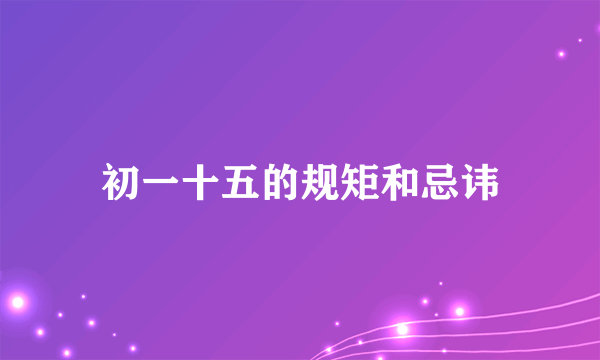 初一十五的规矩和忌讳